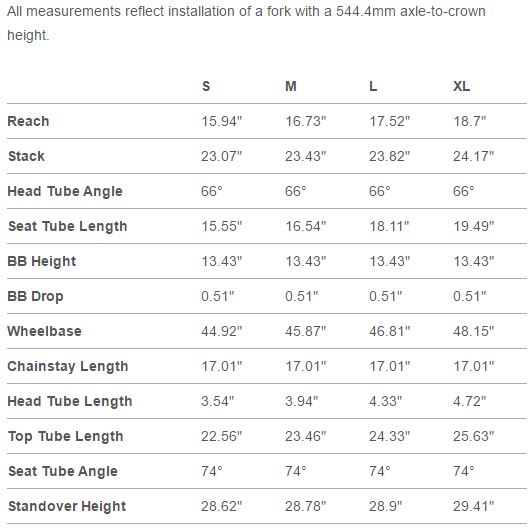 All measurements reflect installation of a fork with a 544.4mm axle-to-crown height.

| | S | M | L | XL |
|---|---|---|---|---|
| Reach | 15.94" | 16.73" | 17.52" | 18.7" |
| Stack | 23.07" | 23.43" | 23.82" | 24.17" |
| Head Tube Angle | 66° | 66° | 66° | 66° |
| Seat Tube Length | 15.55" | 16.54" | 18.11" | 19.49" |
| BB Height | 13.43" | 13.43" | 13.43" | 13.43" |
| BB Drop | 0.51" | 0.51" | 0.51" | 0.51" |
| Wheelbase | 44.92" | 45.87" | 46.81" | 48.15" |
| Chainstay Length | 17.01" | 17.01" | 17.01" | 17.01" |
| Head Tube Length | 3.54" | 3.94" | 4.33" | 4.72" |
| Top Tube Length | 22.56" | 23.46" | 24.33" | 25.63" |
| Seat Tube Angle | 74° | 74° | 74° | 74° |
| Standover Height | 28.62" | 28.78" | 28.9" | 29.41" |